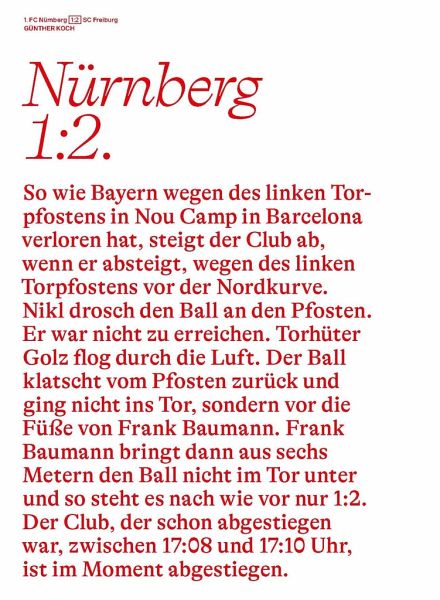 1. FC Nürnberg 1:2 SC Freiburg
GÜNTHER KOCH

Nürnberg 1:2.

So wie Bayern wegen des linken Torpfostens in Nou Camp in Barcelona verloren hat, steigt der Club ab, wenn er absteigt, wegen des linken Torpfostens vor der Nordkurve. Nikl drosch den Ball an den Pfosten. Er war nicht zu erreichen. Torhüter Golz flog durch die Luft. Der Ball klatscht vom Pfosten zurück und ging nicht ins Tor, sondern vor die Füße von Frank Baumann. Frank Baumann bringt dann aus sechs Metern den Ball nicht im Tor unter und so steht es nach wie vor nur 1:2. Der Club, der schon abgestiegen war, zwischen 17:08 und 17:10 Uhr, ist im Moment abgestiegen.